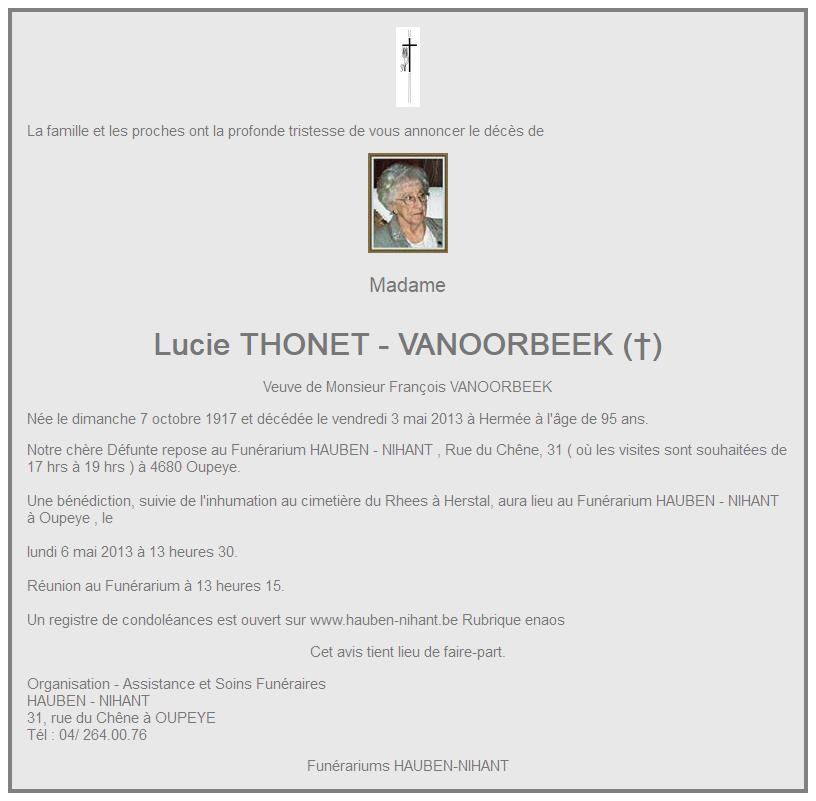 La famille et les proches ont la profonde tristesse de vous annoncer le décès de

Madame

Lucie THONET - VANOORBEEK (†)

Veuve de Monsieur François VANOORBEEK

Née le dimanche 7 octobre 1917 et décédée le vendredi 3 mai 2013 à Hermée à l'âge de 95 ans.

Notre chère Défunte repose au Funérarium HAUBEN - NIHANT , Rue du Chêne, 31 ( où les visites sont souhaitées de 17 hrs à 19 hrs ) à 4680 Oupeye.

Une bénédiction, suivie de l'inhumation au cimetière du Rhees à Herstal, aura lieu au Funérarium HAUBEN - NIHANT à Oupeye , le

lundi 6 mai 2013 à 13 heures 30.

Réunion au Funérarium à 13 heures 15.

Un registre de condoléances est ouvert sur www.hauben-nihant.be Rubrique enaos

Cet avis tient lieu de faire-part.

Organisation - Assistance et Soins Funéraires
HAUBEN - NIHANT
31, rue du Chêne à OUPEYE
Tél : 04/ 264.00.76

Funérariums HAUBEN-NIHANT